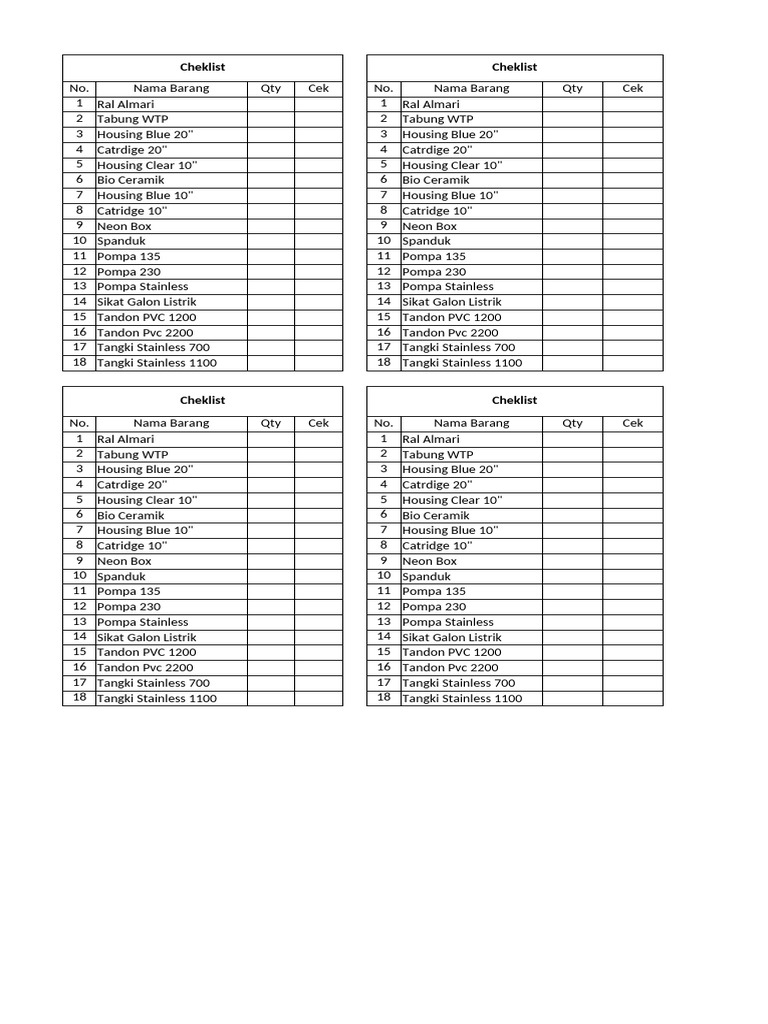 Cheklist

| No. | Nama Barang | Qty | Cek |
|---|---|---|---|
| 1 | Ral Almari | | |
| 2 | Tabung WTP | | |
| 3 | Housing Blue 20" | | |
| 4 | Catrdige 20" | | |
| 5 | Housing Clear 10" | | |
| 6 | Bio Ceramik | | |
| 7 | Housing Blue 10" | | |
| 8 | Catridge 10" | | |
| 9 | Neon Box | | |
| 10 | Spanduk | | |
| 11 | Pompa 135 | | |
| 12 | Pompa 230 | | |
| 13 | Pompa Stainless | | |
| 14 | Sikat Galon Listrik | | |
| 15 | Tandon PVC 1200 | | |
| 16 | Tandon Pvc 2200 | | |
| 17 | Tangki Stainless 700 | | |
| 18 | Tangki Stainless 1100 | | |

Cheklist

| No. | Nama Barang | Qty | Cek |
|---|---|---|---|
| 1 | Ral Almari | | |
| 2 | Tabung WTP | | |
| 3 | Housing Blue 20" | | |
| 4 | Catrdige 20" | | |
| 5 | Housing Clear 10" | | |
| 6 | Bio Ceramik | | |
| 7 | Housing Blue 10" | | |
| 8 | Catridge 10" | | |
| 9 | Neon Box | | |
| 10 | Spanduk | | |
| 11 | Pompa 135 | | |
| 12 | Pompa 230 | | |
| 13 | Pompa Stainless | | |
| 14 | Sikat Galon Listrik | | |
| 15 | Tandon PVC 1200 | | |
| 16 | Tandon Pvc 2200 | | |
| 17 | Tangki Stainless 700 | | |
| 18 | Tangki Stainless 1100 | | |

Cheklist

| No. | Nama Barang | Qty | Cek |
|---|---|---|---|
| 1 | Ral Almari | | |
| 2 | Tabung WTP | | |
| 3 | Housing Blue 20" | | |
| 4 | Catrdige 20" | | |
| 5 | Housing Clear 10" | | |
| 6 | Bio Ceramik | | |
| 7 | Housing Blue 10" | | |
| 8 | Catridge 10" | | |
| 9 | Neon Box | | |
| 10 | Spanduk | | |
| 11 | Pompa 135 | | |
| 12 | Pompa 230 | | |
| 13 | Pompa Stainless | | |
| 14 | Sikat Galon Listrik | | |
| 15 | Tandon PVC 1200 | | |
| 16 | Tandon Pvc 2200 | | |
| 17 | Tangki Stainless 700 | | |
| 18 | Tangki Stainless 1100 | | |

Cheklist

| No. | Nama Barang | Qty | Cek |
|---|---|---|---|
| 1 | Ral Almari | | |
| 2 | Tabung WTP | | |
| 3 | Housing Blue 20" | | |
| 4 | Catrdige 20" | | |
| 5 | Housing Clear 10" | | |
| 6 | Bio Ceramik | | |
| 7 | Housing Blue 10" | | |
| 8 | Catridge 10" | | |
| 9 | Neon Box | | |
| 10 | Spanduk | | |
| 11 | Pompa 135 | | |
| 12 | Pompa 230 | | |
| 13 | Pompa Stainless | | |
| 14 | Sikat Galon Listrik | | |
| 15 | Tandon PVC 1200 | | |
| 16 | Tandon Pvc 2200 | | |
| 17 | Tangki Stainless 700 | | |
| 18 | Tangki Stainless 1100 | | |